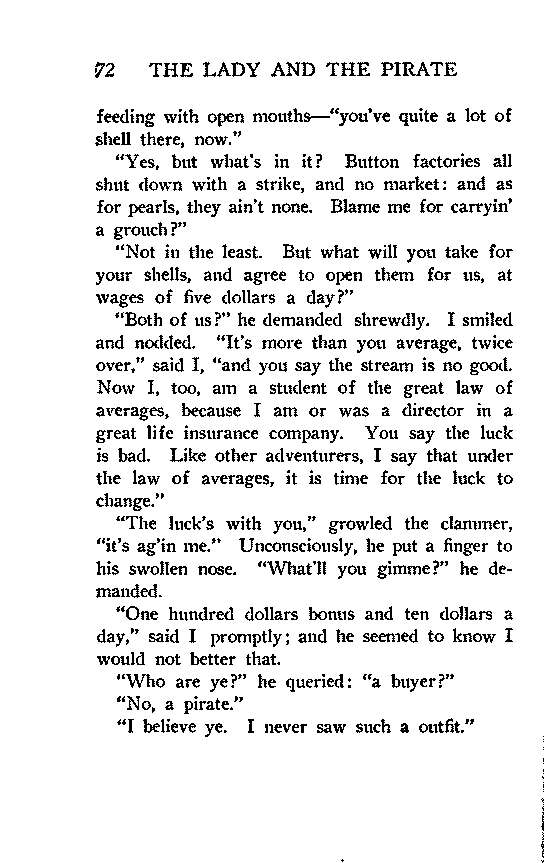 72 THE LADY AND THE PIRATE

feeding with open mouths—"you've quite a lot of shell there, now."

"Yes, but what's in it? Button factories all shut down with a strike, and no market: and as for pearls, they ain't none. Blame me for carryin' a grouch?"

"Not in the least. But what will you take for your shells, and agree to open them for us, at wages of five dollars a day?"

"Both of us?" he demanded shrewdly. I smiled and nodded. "It's more than you average, twice over," said I, "and you say the stream is no good. Now I, too, am a student of the great law of averages, because I am or was a director in a great life insurance company. You say the luck is bad. Like other adventurers, I say that under the law of averages, it is time for the luck to change."

"The luck's with you," growled the clammer, "it's ag'in me." Unconsciously, he put a finger to his swollen nose. "What'll you gimme?" he demanded.

"One hundred dollars bonus and ten dollars a day," said I promptly; and he seemed to know I would not better that.

"Who are ye?" he queried: "a buyer?"

"No, a pirate."

"I believe ye. I never saw such a outfit."